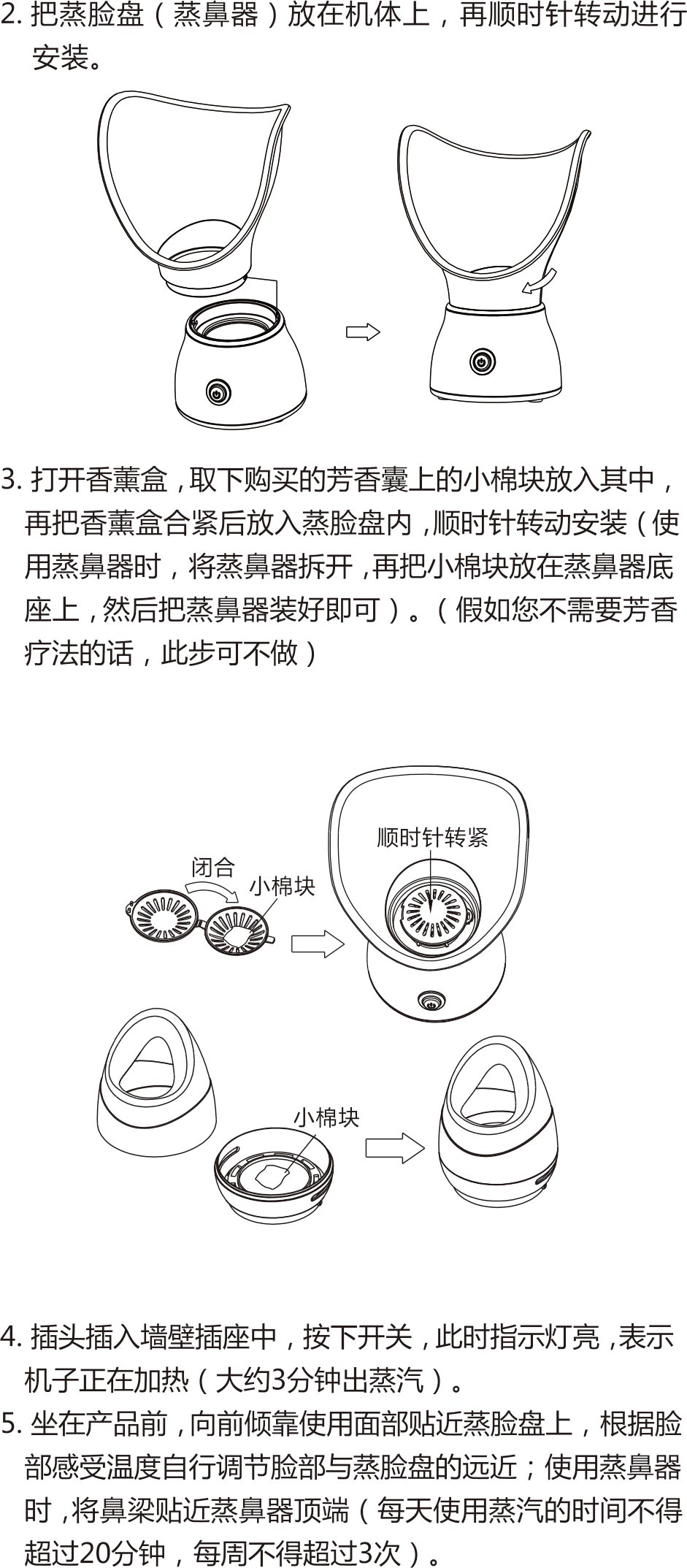 2. 把蒸脸盘（蒸鼻器）放在机体上，再顺时针转动进行安装。

3. 打开香薰盒，取下购买的芳香囊上的小棉块放入其中，再把香薰盒合紧后放入蒸脸盘内，顺时针转动安装（使用蒸鼻器时，将蒸鼻器拆开，再把小棉块放在蒸鼻器底座上，然后把蒸鼻器装好即可）。（假如您不需要芳香疗法的话，此步可不做）

闭合

小棉块

顺时针转紧

小棉块

4. 插头插入墙壁插座中，按下开关，此时指示灯亮，表示机子正在加热（大约3分钟出蒸汽）。

5. 坐在产品前，向前倾靠使用面部贴近蒸脸盘上，根据脸部感受温度自行调节脸部与蒸脸盘的远近；使用蒸鼻器时，将鼻梁贴近蒸鼻器顶端（每天使用蒸汽的时间不得超过20分钟，每周不得超过3次）。